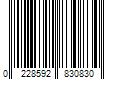 0 228592 830830